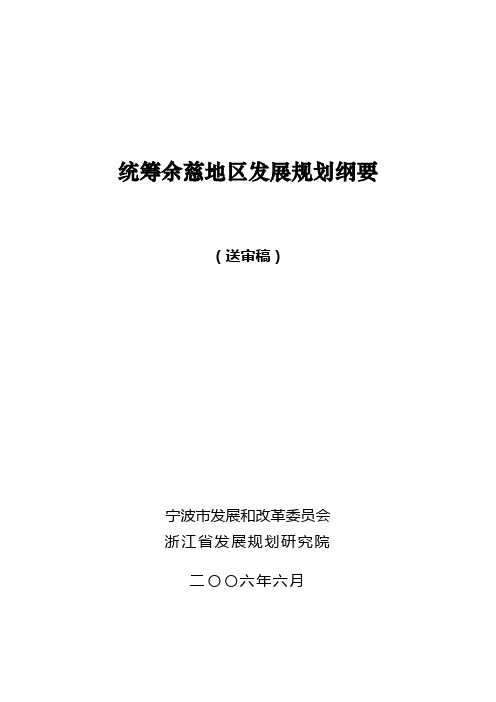 统筹余慈地区发展规划纲要

（送审稿）

宁波市发展和改革委员会
浙江省发展规划研究院

二〇〇六年六月